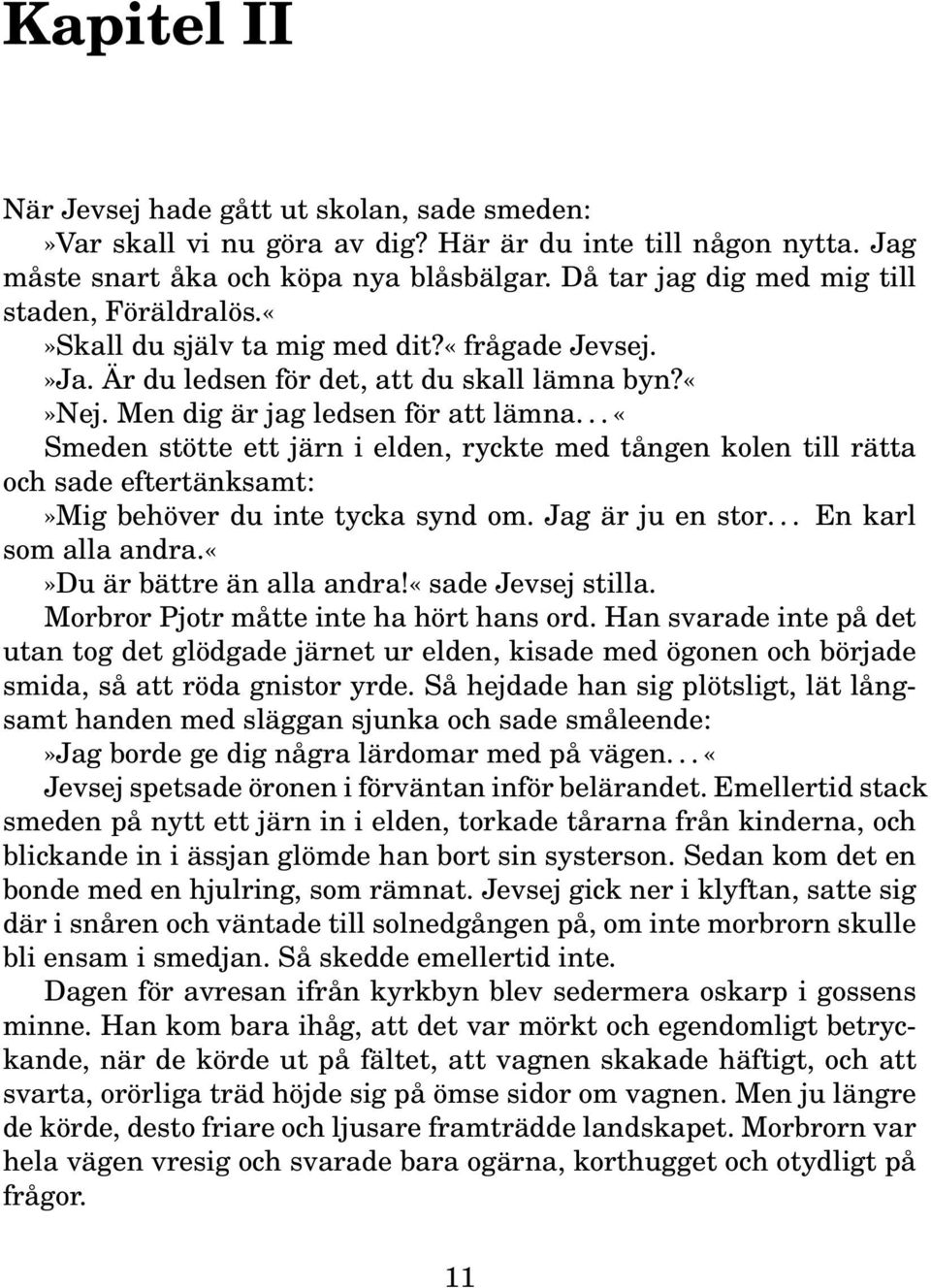 Kapitel II

När Jevsej hade gått ut skolan, sade smeden:

»Var skall vi nu göra av dig? Här är du inte till någon nytta. Jag måste snart åka och köpa nya blåsbälgar. Då tar jag dig med mig till staden, Föräldralös.«

»Skall du själv ta mig med dit?« frågade Jevsej.

»Ja. Är du ledsen för det, att du skall lämna byn?«

»Nej. Men dig är jag ledsen för att lämna. . . «

Smeden stötte ett järn i elden, ryckte med tången kolen till rätta och sade eftertänksamt:

»Mig behöver du inte tycka synd om. Jag är ju en stor. . . En karl som alla andra.«

»Du är bättre än alla andra!« sade Jevsej stilla.

Morbror Pjotr måtte inte ha hört hans ord. Han svarade inte på det utan tog det glödgade järnet ur elden, kisade med ögonen och började smida, så att röda gnistor yrde. Så hejdade han sig plötsligt, lät långsamt handen med släggan sjunka och sade småleende:

»Jag borde ge dig några lärdomar med på vägen. . . «

Jevsej spetsade öronen i förväntan inför belärandet. Emellertid stack smeden på nytt ett järn in i elden, torkade tårarna från kinderna, och blickande in i ässjan glömde han bort sin systerson. Sedan kom det en bonde med en hjulring, som rämnat. Jevsej gick ner i klyftan, satte sig där i snåren och väntade till solnedgången på, om inte morbrorn skulle bli ensam i smedjan. Så skedde emellertid inte.

Dagen för avresan ifrån kyrkbyn blev sedermera oskarp i gossens minne. Han kom bara ihåg, att det var mörkt och egendomligt betryckande, när de körde ut på fältet, att vagnen skakade häftigt, och att svarta, orörliga träd höjde sig på ömse sidor om vagnen. Men ju längre de körde, desto friare och ljusare framträdde landskapet. Morbrorn var hela vägen vresig och svarade bara ogärna, korthugget och otydligt på frågor.

11